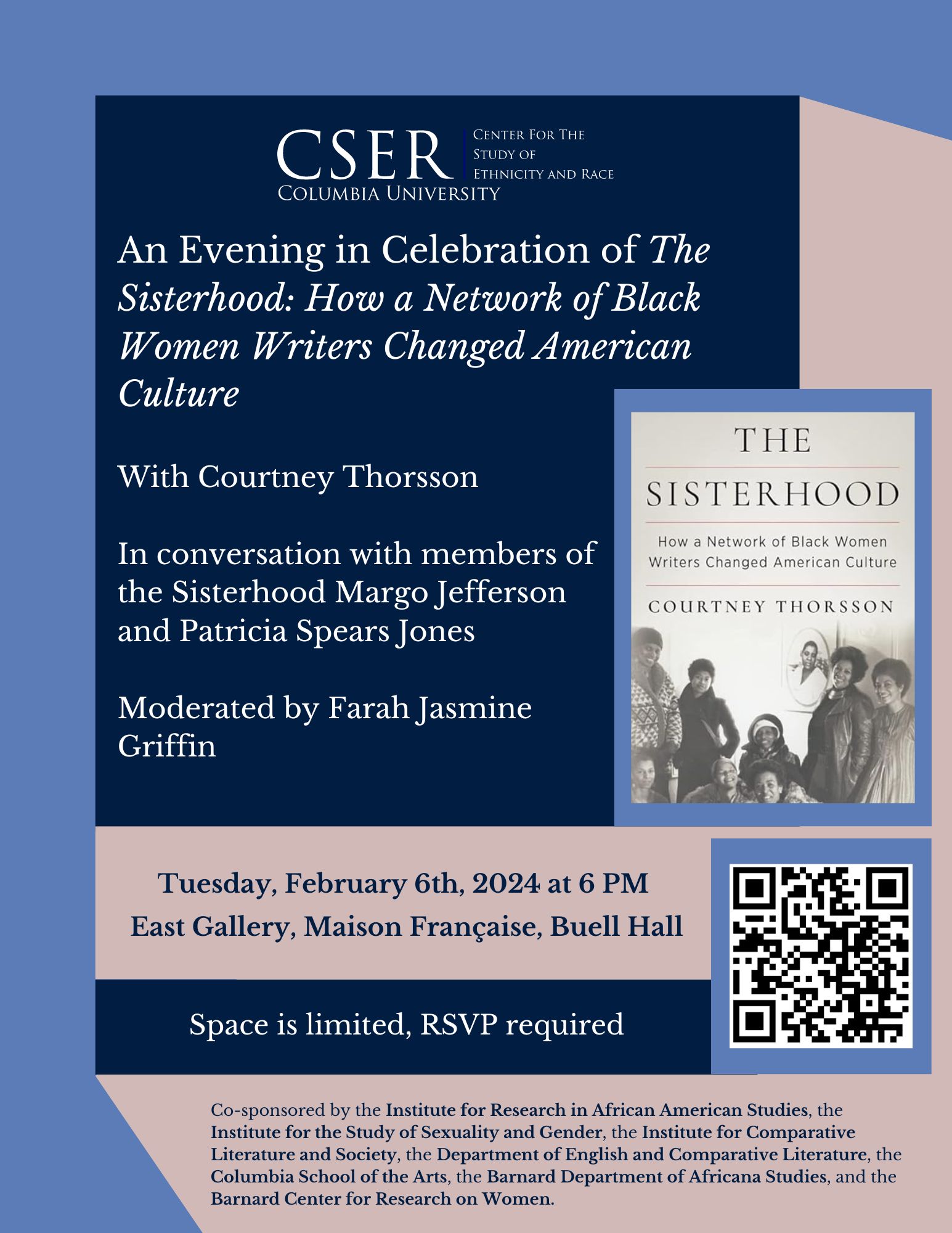 CSER
Center For The
Study of
Ethnicity and Race
Columbia University

An Evening in Celebration of The Sisterhood: How a Network of Black Women Writers Changed American Culture

With Courtney Thorsson

In conversation with members of the Sisterhood Margo Jefferson and Patricia Spears Jones

Moderated by Farah Jasmine Griffin

THE
SISTERHOOD
How a Network of Black Women Writers Changed American Culture
COURTNEY THORSSON

Tuesday, February 6th, 2024 at 6 PM
East Gallery, Maison Française, Buell Hall

Space is limited, RSVP required

Co-sponsored by the Institute for Research in African American Studies, the Institute for the Study of Sexuality and Gender, the Institute for Comparative Literature and Society, the Department of English and Comparative Literature, the Columbia School of the Arts, the Barnard Department of Africana Studies, and the Barnard Center for Research on Women.